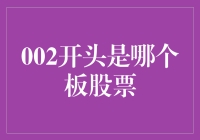 002开头是哪个板股票